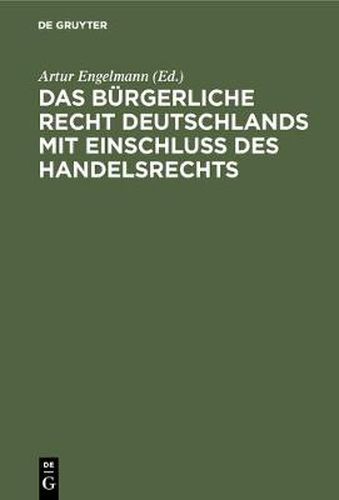 DE GRUYTER

Artur Engelmann (Ed.)

DAS BÜRGERLICHE RECHT DEUTSCHLANDS MIT EINSCHLUSS DES HANDELSRECHTS

DE
G